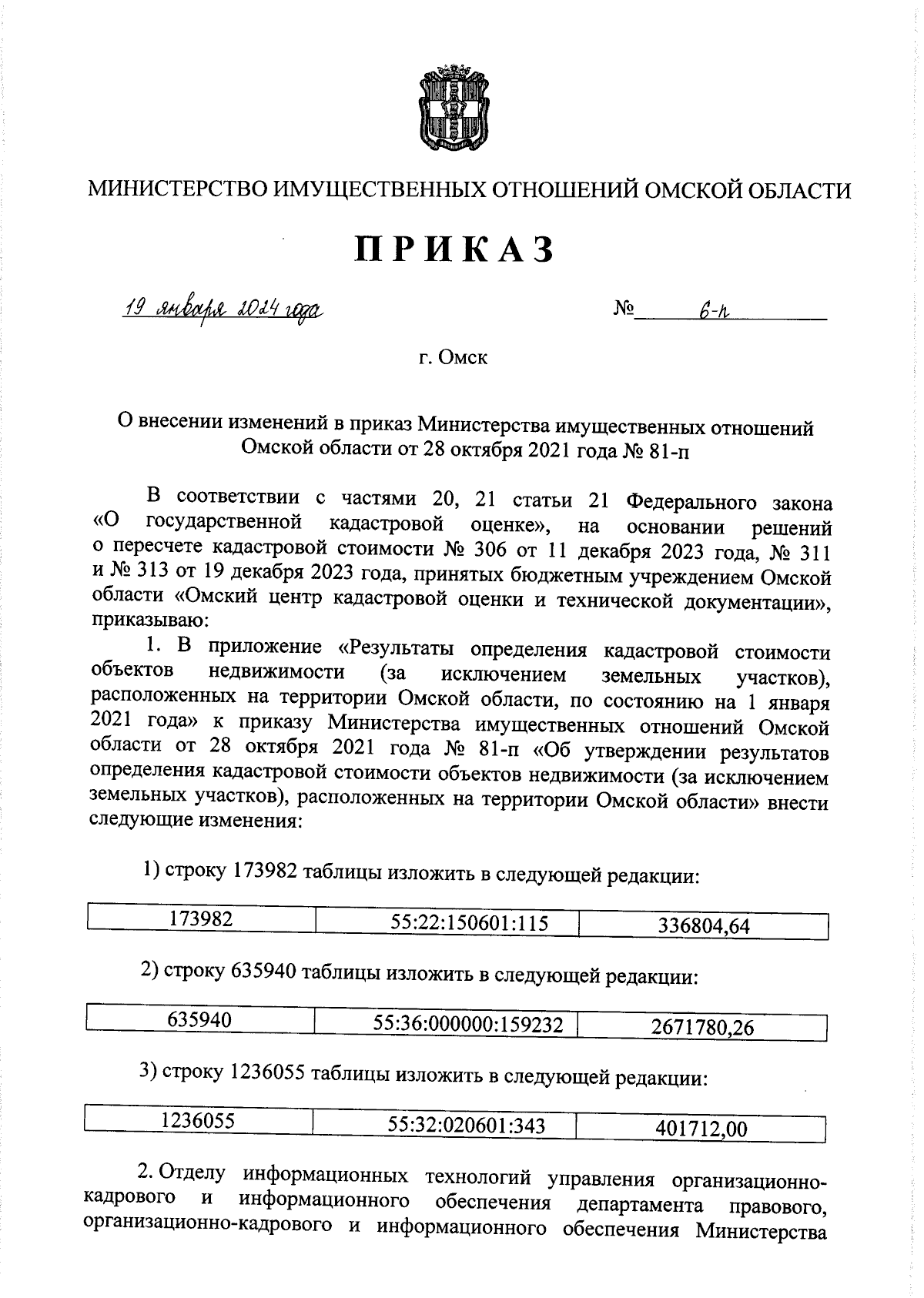 МИНИСТЕРСТВО ИМУЩЕСТВЕННЫХ ОТНОШЕНИЙ ОМСКОЙ ОБЛАСТИ

ПРИКАЗ

19 января 2024 года № 6-п

г. Омск

О внесении изменений в приказ Министерства имущественных отношений Омской области от 28 октября 2021 года № 81-п

В соответствии с частями 20, 21 статьи 21 Федерального закона «О государственной кадастровой оценке», на основании решений о пересчете кадастровой стоимости № 306 от 11 декабря 2023 года, № 311 и № 313 от 19 декабря 2023 года, принятых бюджетным учреждением Омской области «Омский центр кадастровой оценки и технической документации», приказываю:

1. В приложение «Результаты определения кадастровой стоимости объектов недвижимости (за исключением земельных участков), расположенных на территории Омской области, по состоянию на 1 января 2021 года» к приказу Министерства имущественных отношений Омской области от 28 октября 2021 года № 81-п «Об утверждении результатов определения кадастровой стоимости объектов недвижимости (за исключением земельных участков), расположенных на территории Омской области» внести следующие изменения:

1) строку 173982 таблицы изложить в следующей редакции:

| 173982 | 55:22:150601:115 | 336804,64 |
|---|---|---|

2) строку 635940 таблицы изложить в следующей редакции:

| 635940 | 55:36:000000:159232 | 2671780,26 |
|---|---|---|

3) строку 1236055 таблицы изложить в следующей редакции:

| 1236055 | 55:32:020601:343 | 401712,00 |
|---|---|---|

2. Отделу информационных технологий управления организационно-кадрового и информационного обеспечения департамента правового, организационно-кадрового и информационного обеспечения Министерства